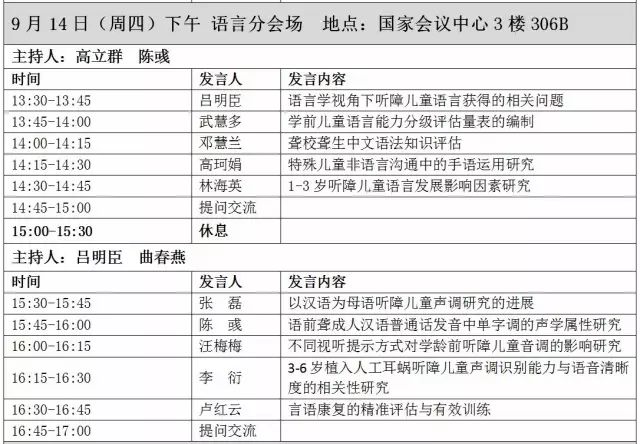 9 月 14 日（周四）下午 语言分会场 地点：国家会议中心 3 楼 306B

主持人：高立群 陈彧

| 时间 | 发言人 | 发言内容 |
|---|---|---|
| 13:30-13:45 | 吕明臣 | 语言学视角下听障儿童语言获得的相关问题 |
| 13:45-14:00 | 武慧多 | 学前儿童语言能力分级评估量表的编制 |
| 14:00-14:15 | 邓慧兰 | 聋校聋生中文语法知识评估 |
| 14:15-14:30 | 高珂娟 | 特殊儿童非语言沟通中的手语运用研究 |
| 14:30-14:45 | 林海英 | 1-3 岁听障儿童语言发展影响因素研究 |
| 14:45-15:00 | 提问交流 | |
| 15:00-15:30 | 休息 | |

主持人：吕明臣 曲春燕

| 时间 | 发言人 | 发言内容 |
|---|---|---|
| 15:30-15:45 | 张 磊 | 以汉语为母语听障儿童声调研究的进展 |
| 15:45-16:00 | 陈 彧 | 语前聋成人汉语普通话发音中单字调的声学属性研究 |
| 16:00-16:15 | 汪梅梅 | 不同视听提示方式对学龄前听障儿童音调的影响研究 |
| 16:15-16:30 | 李 衍 | 3-6 岁植入人工耳蜗听障儿童声调识别能力与语音清晰度的相关性研究 |
| 16:30-16:45 | 卢红云 | 言语康复的精准评估与有效训练 |
| 16:45-17:00 | 提问交流 | |